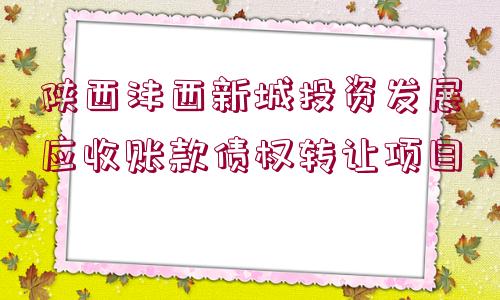 陕西沣西新城投资发展应收账款债权转让项目